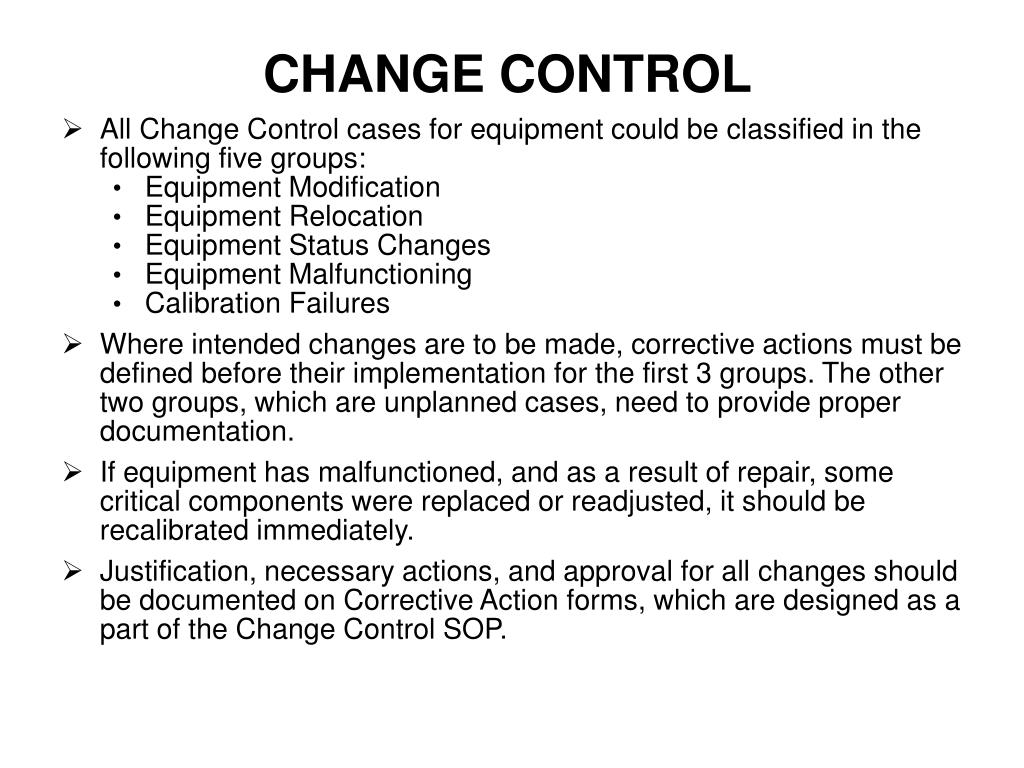 CHANGE CONTROL

➢ All Change Control cases for equipment could be classified in the following five groups:
• Equipment Modification
• Equipment Relocation
• Equipment Status Changes
• Equipment Malfunctioning
• Calibration Failures

➢ Where intended changes are to be made, corrective actions must be defined before their implementation for the first 3 groups. The other two groups, which are unplanned cases, need to provide proper documentation.

➢ If equipment has malfunctioned, and as a result of repair, some critical components were replaced or readjusted, it should be recalibrated immediately.

➢ Justification, necessary actions, and approval for all changes should be documented on Corrective Action forms, which are designed as a part of the Change Control SOP.